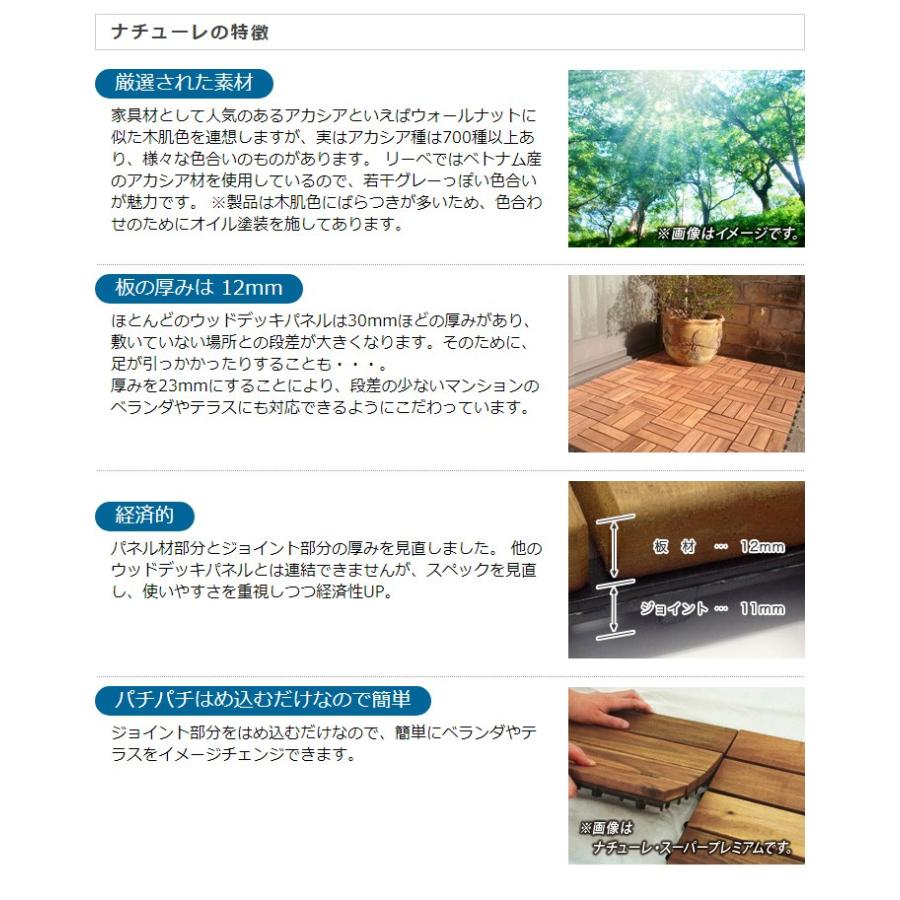 ナチューレの特徴

厳選された素材

家具材として人気のあるアカシアといえばウォールナットに似た木肌色を連想しますが、実はアカシア種は700種以上あり、様々な色合いのものがあります。 リーベではベトナム産のアカシア材を使用しているので、若干グレーっぽい色合いが魅力です。 ※製品は木肌色にばらつきが多いため、色合わせのためにオイル塗装を施してあります。

※画像はイメージです。

板の厚みは 12mm

ほとんどのウッドデッキパネルは30mmほどの厚みがあり、敷いていない場所との段差が大きくなります。そのために、足が引っかかったりすることも・・・。
厚みを23mmにすることにより、段差の少ないマンションのベランダやテラスにも対応できるようにこだわっています。

経済的

パネル材部分とジョイント部分の厚みを見直しました。 他のウッドデッキパネルとは連結できませんが、スペックを見直し、使いやすさを重視しつつ経済性UP。

板 材 … 12mm

ジョイント … 11mm

パチパチはめ込むだけなので簡単

ジョイント部分をはめ込むだけなので、簡単にベランダやテラスをイメージチェンジできます。

※画像は
ナチューレ・スーパープレミアムです。